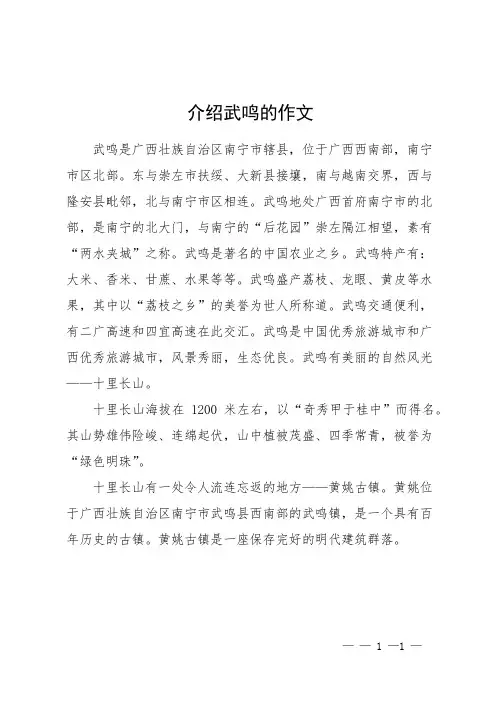 介绍武鸣的作文

武鸣是广西壮族自治区南宁市辖县，位于广西西南部，南宁市区北部。东与崇左市扶绥、大新县接壤，南与越南交界，西与隆安县毗邻，北与南宁市区相连。武鸣地处广西首府南宁市的北部，是南宁的北大门，与南宁的“后花园”崇左隔江相望，素有“两水夹城”之称。武鸣是著名的中国农业之乡。武鸣特产有：大米、香米、甘蔗、水果等等。武鸣盛产荔枝、龙眼、黄皮等水果，其中以“荔枝之乡”的美誉为世人所称道。武鸣交通便利，有二广高速和四宜高速在此交汇。武鸣是中国优秀旅游城市和广西优秀旅游城市，风景秀丽，生态优良。武鸣有美丽的自然风光——十里长山。

十里长山海拔在 1200 米左右，以“奇秀甲于桂中”而得名。其山势雄伟险峻、连绵起伏，山中植被茂盛、四季常青，被誉为“绿色明珠”。

十里长山有一处令人流连忘返的地方——黄姚古镇。黄姚位于广西壮族自治区南宁市武鸣县西南部的武鸣镇，是一个具有百年历史的古镇。黄姚古镇是一座保存完好的明代建筑群落。

— — 1 —1 —